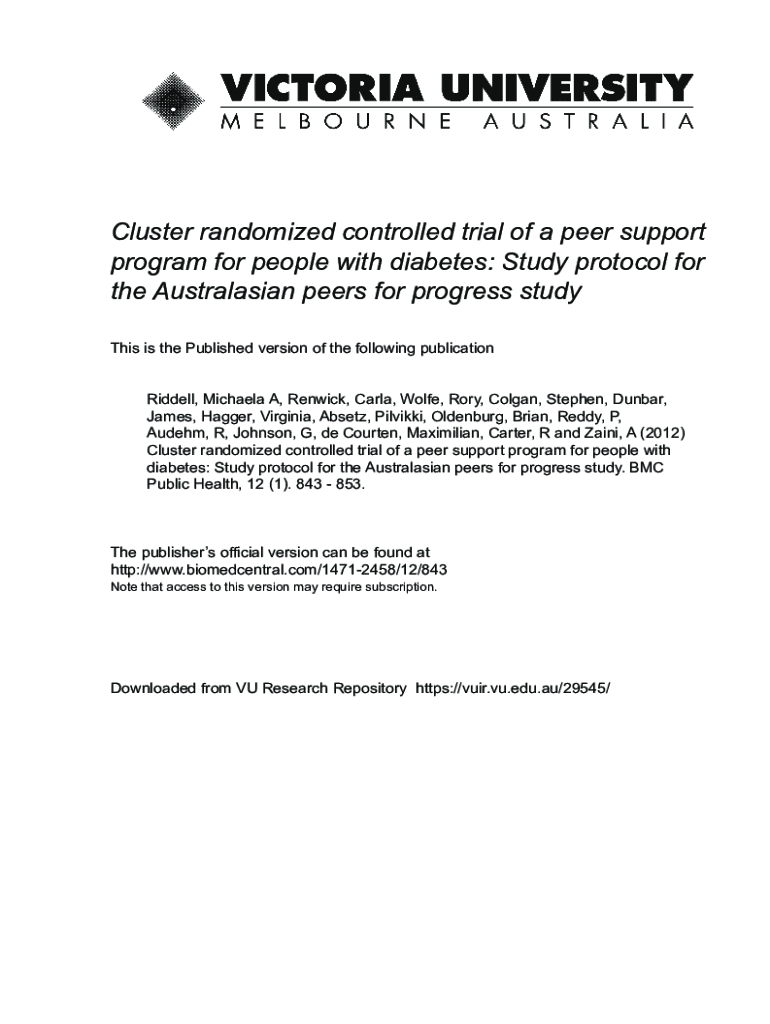 VICTORIA UNIVERSITY
MELBOURNE AUSTRALIA

Cluster randomized controlled trial of a peer support program for people with diabetes: Study protocol for the Australasian peers for progress study

This is the Published version of the following publication

Riddell, Michaela A, Renwick, Carla, Wolfe, Rory, Colgan, Stephen, Dunbar, James, Hagger, Virginia, Absetz, Pilvikki, Oldenburg, Brian, Reddy, P, Audehm, R, Johnson, G, de Courten, Maximilian, Carter, R and Zaini, A (2012) Cluster randomized controlled trial of a peer support program for people with diabetes: Study protocol for the Australasian peers for progress study. BMC Public Health, 12 (1). 843 - 853.

The publisher's official version can be found at
http://www.biomedcentral.com/1471-2458/12/843
Note that access to this version may require subscription.

Downloaded from VU Research Repository https://vuir.vu.edu.au/29545/